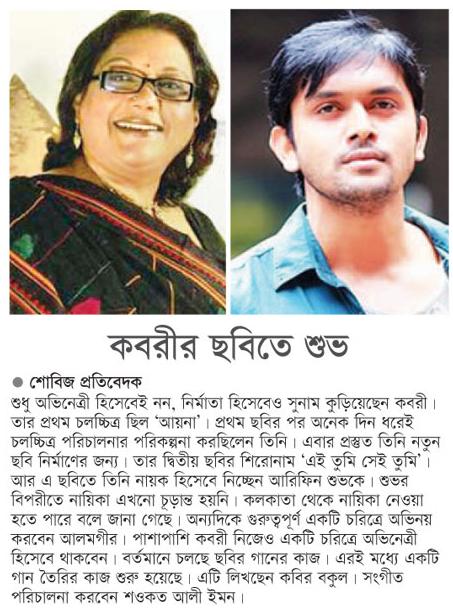 কবরীর ছবিতে শুভ

● শোবিজ প্রতিবেদক

শুধু অভিনেত্রী হিসেবেই নন, নির্মাতা হিসেবেও সুনাম কুড়িয়েছেন কবরী। তার প্রথম চলচ্চিত্র ছিল 'আয়না'। প্রথম ছবির পর অনেক দিন ধরেই চলচ্চিত্র পরিচালনার পরিকল্পনা করছিলেন তিনি। এবার প্রস্তুত তিনি নতুন ছবি নির্মাণের জন্য। তার দ্বিতীয় ছবির শিরোনাম 'এই তুমি সেই তুমি'। আর এ ছবিতে তিনি নায়ক হিসেবে নিচ্ছেন আরিফিন শুভকে। শুভর বিপরীতে নায়িকা এখনো চূড়ান্ত হয়নি। কলকাতা থেকে নায়িকা নেওয়া হতে পারে বলে জানা গেছে। অন্যদিকে গুরুত্বপূর্ণ একটি চরিত্রে অভিনয় করবেন আলমগীর। পাশাপাশি কবরী নিজেও একটি চরিত্রে অভিনেত্রী হিসেবে থাকবেন। বর্তমানে চলছে ছবির গানের কাজ। এরই মধ্যে একটি গান তৈরির কাজ শুরু হয়েছে। এটি লিখছেন কবির বকুল। সংগীত পরিচালনা করবেন শওকত আলী ইমন।